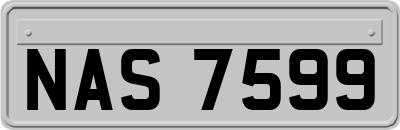 NAS 7599